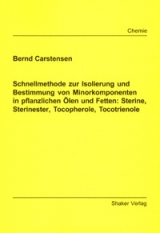 Chemie

Bernd Carstensen

Schnellmethode zur Isolierung und Bestimmung von Minorkomponenten in pflanzlichen Ölen und Fetten: Sterine, Sterinester, Tocopherole, Tocotrienole

Shaker Verlag